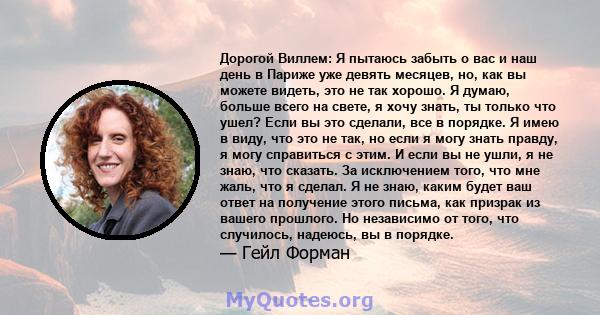 Дорогой Виллем: Я пытаюсь забыть о вас и наш день в Париже уже девять месяцев, но, как вы можете видеть, это не так хорошо. Я думаю, больше всего на свете, я хочу знать, ты только что ушел? Если вы это сделали, все в порядке. Я имею в виду, что это не так, но если я могу знать правду, я могу справиться с этим. И если вы не ушли, я не знаю, что сказать. За исключением того, что мне жаль, что я сделал. Я не знаю, каким будет ваш ответ на получение этого письма, как призрак из вашего прошлого. Но независимо от того, что случилось, надеюсь, вы в порядке.
— Гейл Форман

MyQuotes.org